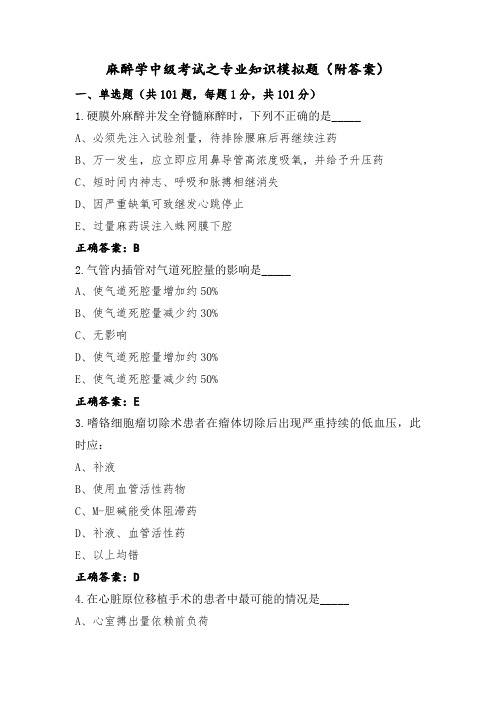 麻醉学中级考试之专业知识模拟题（附答案）

一、单选题（共101题，每题1分，共101分）

1.硬膜外麻醉并发全脊髓麻醉时，下列不正确的是_____

A、必须先注入试验剂量，待排除腰麻后再继续注药

B、万一发生，应立即应用鼻导管高浓度吸氧，并给予升压药

C、短时间内神志、呼吸和脉搏相继消失

D、因严重缺氧可致继发心跳停止

E、过量麻药误注入蛛网膜下腔

正确答案：B

2.气管内插管对气道死腔量的影响是_____

A、使气道死腔量增加约50%

B、使气道死腔量减少约30%

C、无影响

D、使气道死腔量增加约30%

E、使气道死腔量减少约50%

正确答案：E

3.嗜铬细胞瘤切除术患者在瘤体切除后出现严重持续的低血压，此时应：

A、补液

B、使用血管活性药物

C、M-胆碱能受体阻滞药

D、补液、血管活性药

E、以上均错

正确答案：D

4.在心脏原位移植手术的患者中最可能的情况是_____

A、心室搏出量依赖前负荷